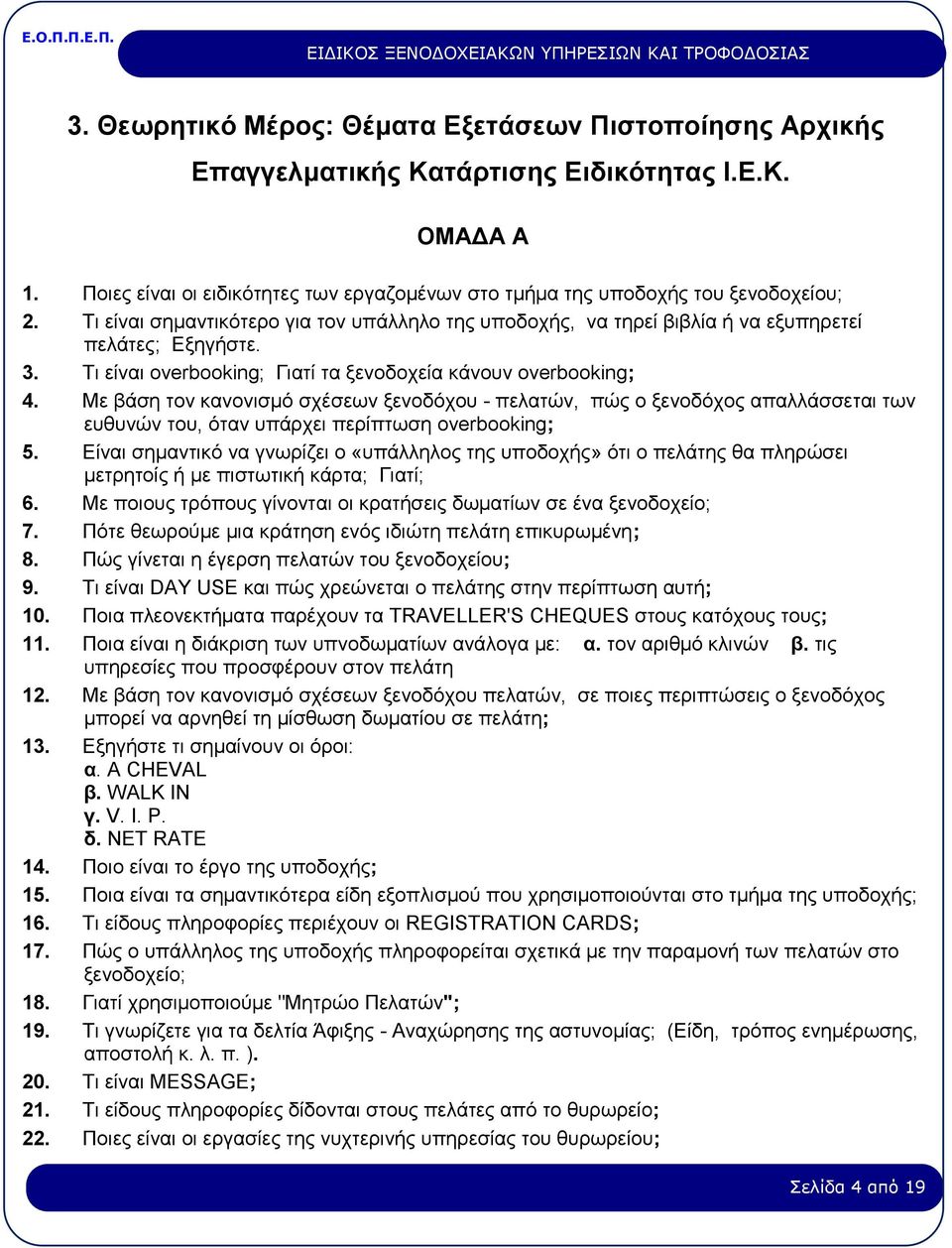 Ε.Ο.Π.Π.Ε.Π.

ΕΙΔΙΚΟΣ ΞΕΝΟΔΟΧΕΙΑΚΩΝ ΥΠΗΡΕΣΙΩΝ ΚΑΙ ΤΡΟΦΟΔΟΣΙΑΣ

3. Θεωρητικό Μέρος: Θέματα Εξετάσεων Πιστοποίησης Αρχικής Επαγγελματικής Κατάρτισης Ειδικότητας Ι.Ε.Κ.

ΟΜΑΔΑ Α

1. Ποιες είναι οι ειδικότητες των εργαζομένων στο τμήμα της υποδοχής του ξενοδοχείου;
2. Τι είναι σημαντικότερο για τον υπάλληλο της υποδοχής, να τηρεί βιβλία ή να εξυπηρετεί πελάτες; Εξηγήστε.
3. Τι είναι overbooking; Γιατί τα ξενοδοχεία κάνουν overbooking;
4. Με βάση τον κανονισμό σχέσεων ξενοδόχου - πελατών, πώς ο ξενοδόχος απαλλάσσεται των ευθυνών του, όταν υπάρχει περίπτωση overbooking;
5. Είναι σημαντικό να γνωρίζει ο «υπάλληλος της υποδοχής» ότι ο πελάτης θα πληρώσει μετρητοίς ή με πιστωτική κάρτα; Γιατί;
6. Με ποιους τρόπους γίνονται οι κρατήσεις δωματίων σε ένα ξενοδοχείο;
7. Πότε θεωρούμε μια κράτηση ενός ιδιώτη πελάτη επικυρωμένη;
8. Πώς γίνεται η έγερση πελατών του ξενοδοχείου;
9. Τι είναι DAY USE και πώς χρεώνεται ο πελάτης στην περίπτωση αυτή;
10. Ποια πλεονεκτήματα παρέχουν τα TRAVELLER'S CHEQUES στους κατόχους τους;
11. Ποια είναι η διάκριση των υπνοδωματίων ανάλογα με: α. τον αριθμό κλινών β. τις υπηρεσίες που προσφέρουν στον πελάτη
12. Με βάση τον κανονισμό σχέσεων ξενοδόχου πελατών, σε ποιες περιπτώσεις ο ξενοδόχος μπορεί να αρνηθεί τη μίσθωση δωματίου σε πελάτη;
13. Εξηγήστε τι σημαίνουν οι όροι:
α. A CHEVAL
β. WALK IN
γ. V. I. P.
δ. NET RATE
14. Ποιο είναι το έργο της υποδοχής;
15. Ποια είναι τα σημαντικότερα είδη εξοπλισμού που χρησιμοποιούνται στο τμήμα της υποδοχής;
16. Τι είδους πληροφορίες περιέχουν οι REGISTRATION CARDS;
17. Πώς ο υπάλληλος της υποδοχής πληροφορείται σχετικά με την παραμονή των πελατών στο ξενοδοχείο;
18. Γιατί χρησιμοποιούμε "Μητρώο Πελατών";
19. Τι γνωρίζετε για τα δελτία Άφιξης - Αναχώρησης της αστυνομίας; (Είδη, τρόπος ενημέρωσης, αποστολή κ. λ. π. ).
20. Τι είναι MESSAGE;
21. Τι είδους πληροφορίες δίδονται στους πελάτες από το θυρωρείο;
22. Ποιες είναι οι εργασίες της νυχτερινής υπηρεσίας του θυρωρείου;

Σελίδα 4 από 19